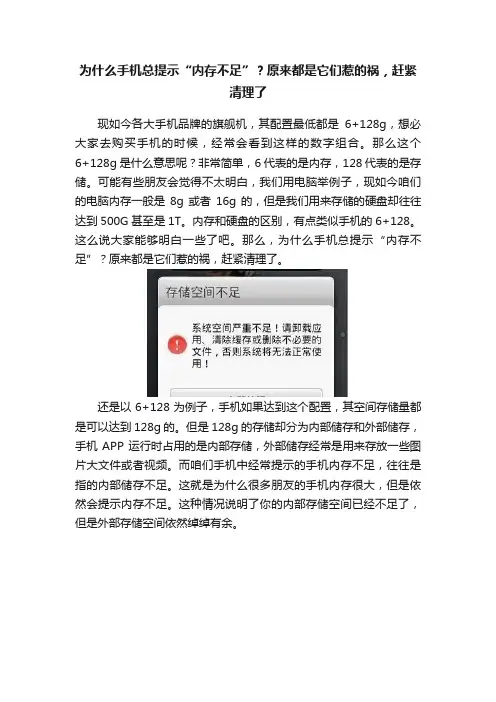 为什么手机总提示“内存不足”？原来都是它们惹的祸，赶紧清理了

现如今各大手机品牌的旗舰机，其配置最低都是 6+128g，想必大家去购买手机的时候，经常会看到这样的数字组合。那么这个 6+128g 是什么意思呢？非常简单，6 代表的是内存，128 代表的是存储。可能有些朋友会觉得不太明白，我们用电脑举例子，现如今咱们的电脑内存一般是 8g 或者 16g 的，但是我们用来存储的硬盘却往往达到 500G 甚至是 1T。内存和硬盘的区别，有点类似手机的 6+128。这么说大家能够明白一些了吧。那么，为什么手机总提示“内存不足”？原来都是它们惹的祸，赶紧清理了。

存储空间不足

系统空间严重不足！请卸载应用、清除缓存或删除不必要的文件，否则系统将无法正常使用！

还是以 6+128 为例子，手机如果达到这个配置，其空间存储量都是可以达到 128g 的。但是 128g 的存储却分为内部储存和外部储存，手机 APP 运行时占用的是内部存储，外部储存经常是用来存放一些图片大文件或者视频。而咱们手机中经常提示的手机内存不足，往往是指的内部储存不足。这就是为什么很多朋友的手机内存很大，但是依然会提示内存不足。这种情况说明了你的内部存储空间已经不足了，但是外部存储空间依然绰绰有余。